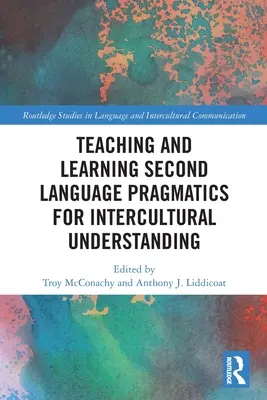 Routledge Studies in Language and Intercultural Communication

TEACHING AND LEARNING SECOND LANGUAGE PRAGMATICS FOR INTERCULTURAL UNDERSTANDING

Edited by
Troy McConachy and Anthony J. Liddicoat

ROUTLEDGE